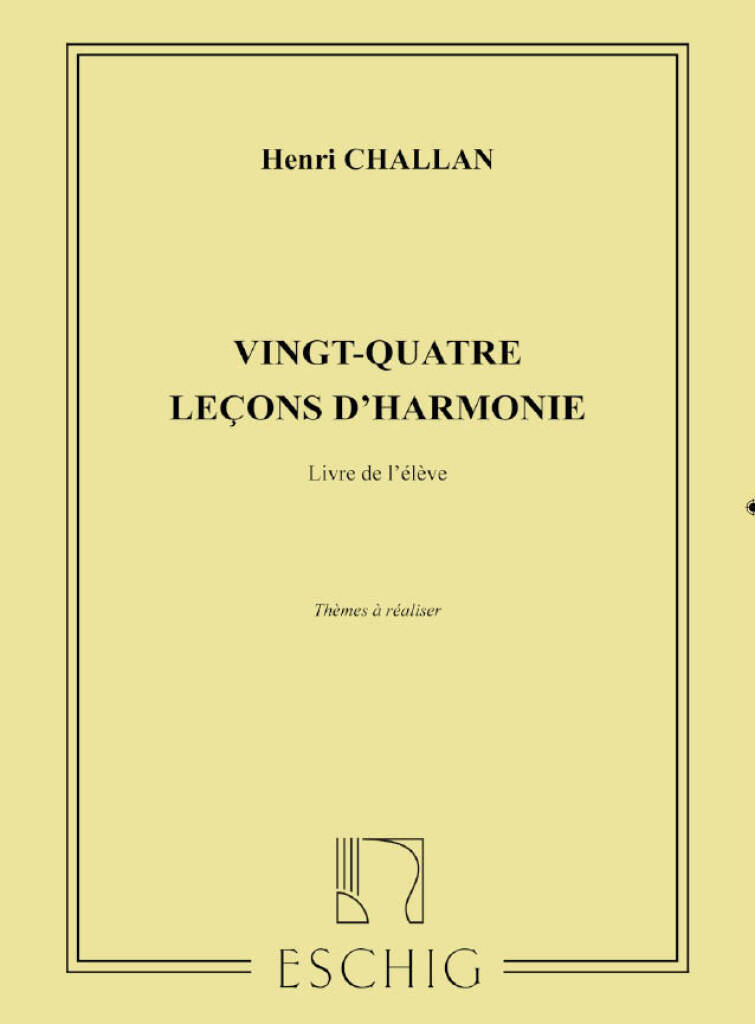 Henri CHALLAN

VINGT-QUATRE
LEÇONS D'HARMONIE

Livre de l'élève

Thèmes à réaliser

ESCHIG